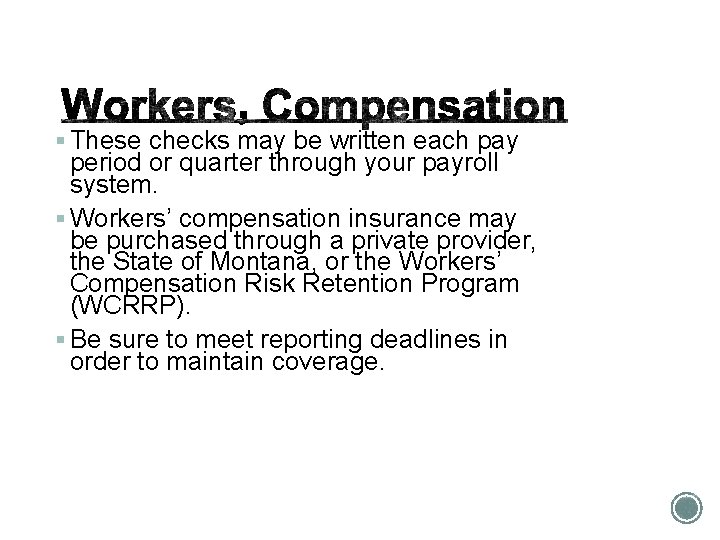 Workers, Compensation

▪ These checks may be written each pay period or quarter through your payroll system.

▪ Workers' compensation insurance may be purchased through a private provider, the State of Montana, or the Workers' Compensation Risk Retention Program (WCRRP).

▪ Be sure to meet reporting deadlines in order to maintain coverage.